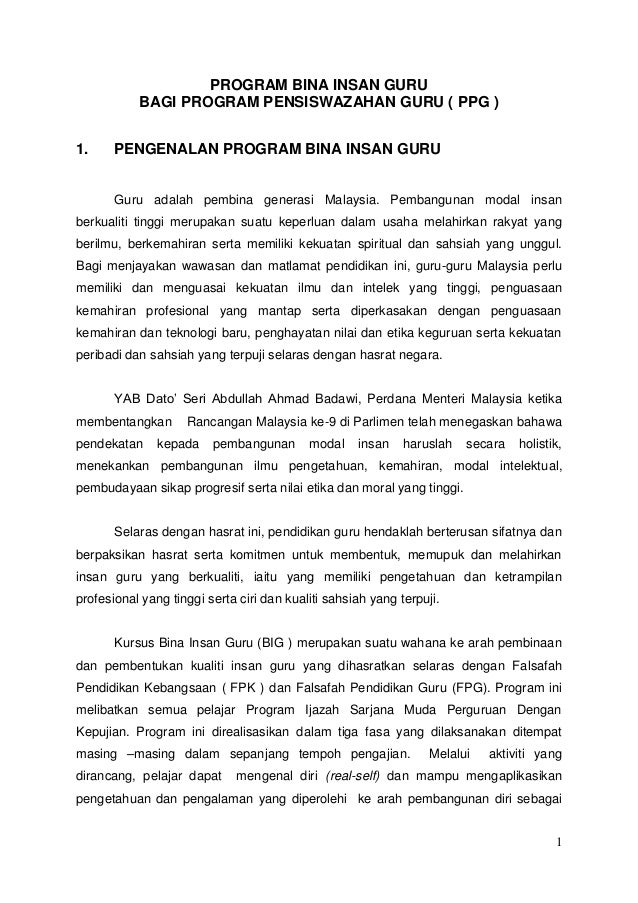 PROGRAM BINA INSAN GURU
BAGI PROGRAM PENSISWAZAHAN GURU ( PPG )

1. PENGENALAN PROGRAM BINA INSAN GURU

Guru adalah pembina generasi Malaysia. Pembangunan modal insan berkualiti tinggi merupakan suatu keperluan dalam usaha melahirkan rakyat yang berilmu, berkemahiran serta memiliki kekuatan spiritual dan sahsiah yang unggul. Bagi menjayakan wawasan dan matlamat pendidikan ini, guru-guru Malaysia perlu memiliki dan menguasai kekuatan ilmu dan intelek yang tinggi, penguasaan kemahiran profesional yang mantap serta diperkasakan dengan penguasaan kemahiran dan teknologi baru, penghayatan nilai dan etika keguruan serta kekuatan peribadi dan sahsiah yang terpuji selaras dengan hasrat negara.

YAB Dato' Seri Abdullah Ahmad Badawi, Perdana Menteri Malaysia ketika membentangkan Rancangan Malaysia ke-9 di Parlimen telah menegaskan bahawa pendekatan kepada pembangunan modal insan haruslah secara holistik, menekankan pembangunan ilmu pengetahuan, kemahiran, modal intelektual, pembudayaan sikap progresif serta nilai etika dan moral yang tinggi.

Selaras dengan hasrat ini, pendidikan guru hendaklah berterusan sifatnya dan berpaksikan hasrat serta komitmen untuk membentuk, memupuk dan melahirkan insan guru yang berkualiti, iaitu yang memiliki pengetahuan dan ketrampilan profesional yang tinggi serta ciri dan kualiti sahsiah yang terpuji.

Kursus Bina Insan Guru (BIG ) merupakan suatu wahana ke arah pembinaan dan pembentukan kualiti insan guru yang dihasratkan selaras dengan Falsafah Pendidikan Kebangsaan ( FPK ) dan Falsafah Pendidikan Guru (FPG). Program ini melibatkan semua pelajar Program Ijazah Sarjana Muda Perguruan Dengan Kepujian. Program ini direalisasikan dalam tiga fasa yang dilaksanakan ditempat masing –masing dalam sepanjang tempoh pengajian. Melalui aktiviti yang dirancang, pelajar dapat mengenal diri (real-self) dan mampu mengaplikasikan pengetahuan dan pengalaman yang diperolehi ke arah pembangunan diri sebagai

1